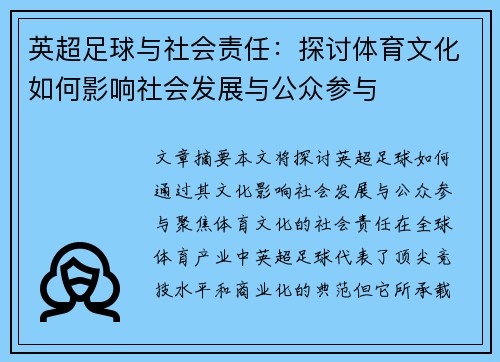 英超足球与社会责任：探讨体育文化如何影响社会发展与公众参与

文章摘要本文将探讨英超足球如何通过其文化影响社会发展与公众参与聚焦体育文化的社会责任在全球体育产业中英超足球代表了顶尖竞技水平和商业化的典范但它所承载